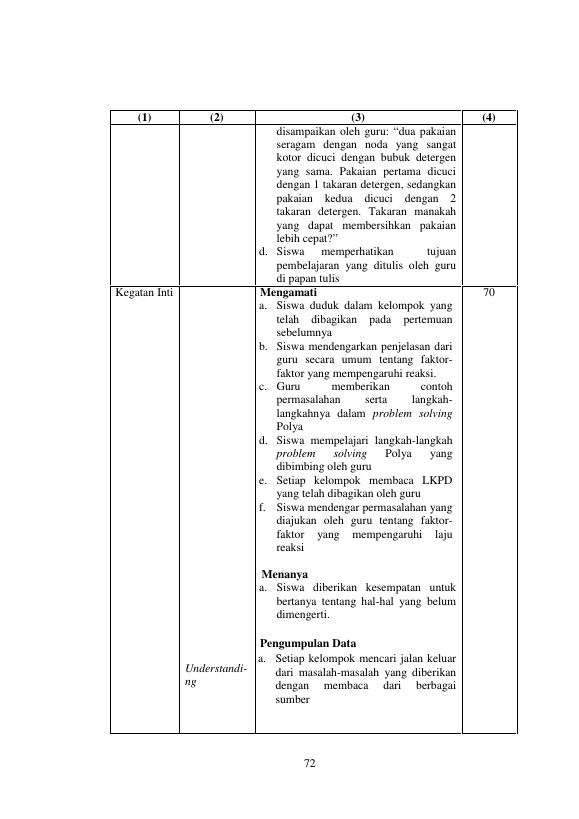 | (1) | (2) | (3) | (4) |
|---|---|---|---|
| | | disampaikan oleh guru: "dua pakaian seragam dengan noda yang sangat kotor dicuci dengan bubuk detergen yang sama. Pakaian pertama dicuci dengan 1 takaran detergen, sedangkan pakaian kedua dicuci dengan 2 takaran detergen. Takaran manakah yang dapat membersihkan pakaian lebih cepat?" d. Siswa memperhatikan tujuan pembelajaran yang ditulis oleh guru di papan tulis | |
| Kegatan Inti | Understanding | Mengamati a. Siswa duduk dalam kelompok yang telah dibagikan pada pertemuan sebelumnya b. Siswa mendengarkan penjelasan dari guru secara umum tentang faktor-faktor yang mempengaruhi reaksi. c. Guru memberikan contoh permasalahan serta langkah-langkahnya dalam problem solving Polya d. Siswa mempelajari langkah-langkah problem solving Polya yang dibimbing oleh guru e. Setiap kelompok membaca LKPD yang telah dibagikan oleh guru f. Siswa mendengar permasalahan yang diajukan oleh guru tentang faktor-faktor yang mempengaruhi laju reaksi Menanya a. Siswa diberikan kesempatan untuk bertanya tentang hal-hal yang belum dimengerti. Pengumpulan Data a. Setiap kelompok mencari jalan keluar dari masalah-masalah yang diberikan dengan membaca dari berbagai sumber | 70 |

72